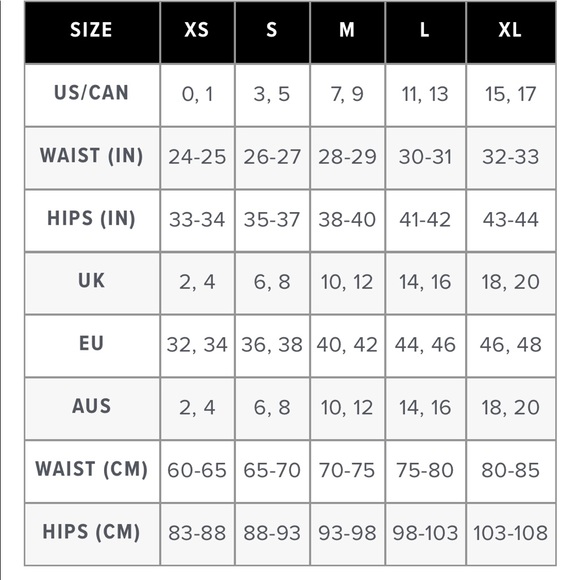 | SIZE | XS | S | M | L | XL |
|---|---|---|---|---|---|
| US/CAN | 0, 1 | 3, 5 | 7, 9 | 11, 13 | 15, 17 |
| WAIST (IN) | 24-25 | 26-27 | 28-29 | 30-31 | 32-33 |
| HIPS (IN) | 33-34 | 35-37 | 38-40 | 41-42 | 43-44 |
| UK | 2, 4 | 6, 8 | 10, 12 | 14, 16 | 18, 20 |
| EU | 32, 34 | 36, 38 | 40, 42 | 44, 46 | 46, 48 |
| AUS | 2, 4 | 6, 8 | 10, 12 | 14, 16 | 18, 20 |
| WAIST (CM) | 60-65 | 65-70 | 70-75 | 75-80 | 80-85 |
| HIPS (CM) | 83-88 | 88-93 | 93-98 | 98-103 | 103-108 |